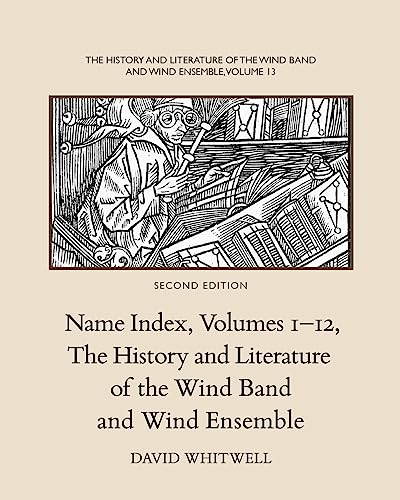 THE HISTORY AND LITERATURE OF THE WIND BAND AND WIND ENSEMBLE, VOLUME 13

SECOND EDITION

Name Index, Volumes 1–12, The History and Literature of the Wind Band and Wind Ensemble

DAVID WHITWELL